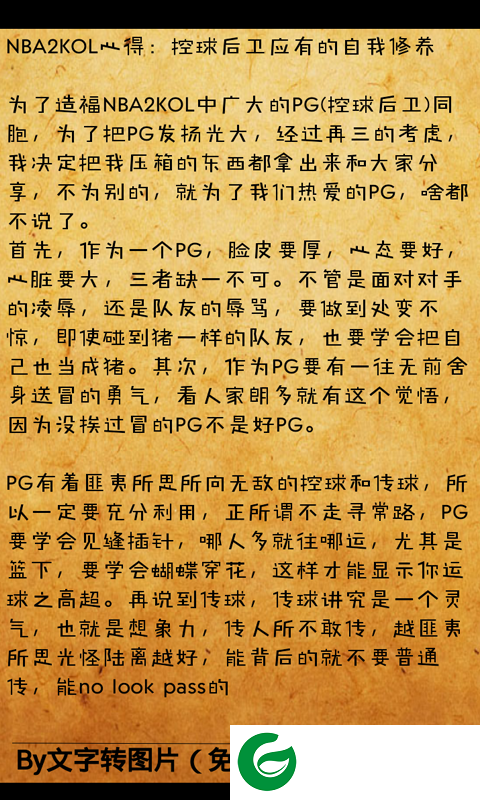 NBA2KOL心得：控球后卫应有的自我修养

为了造福NBA2KOL中广大的PG(控球后卫)同胞，为了把PG发扬光大，经过再三的考虑，我决定把我压箱的东西都拿出来和大家分享，不为别的，就为了我们热爱的PG，啥都不说了。
首先，作为一个PG，脸皮要厚，心态要好，心脏要大，三者缺一不可。不管是面对对手的凌辱，还是队友的辱骂，要做到处变不惊，即使碰到猪一样的队友，也要学会把自己也当成猪。其次，作为PG要有一往无前舍身送冒的勇气，看人家朗多就有这个觉悟，因为没挨过冒的PG不是好PG。

PG有着匪夷所思所向无敌的控球和传球，所以一定要充分利用，正所谓不走寻常路，PG要学会见缝插针，哪人多就往哪运，尤其是篮下，要学会蝴蝶穿花，这样才能显示你运球之高超。再说到传球，传球讲究是一个灵气，也就是想象力，传人所不敢传，越匪夷所思光怪陆离越好，能背后的就不要普通传，能no look pass的

By文字转图片（免